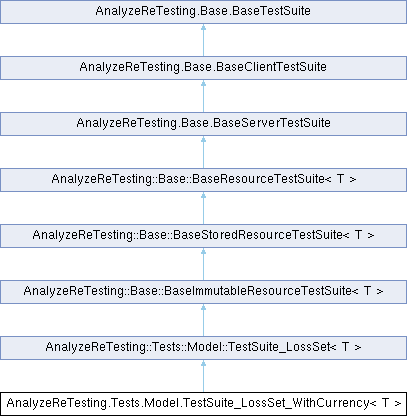 AnalyzeReTesting.Base.BaseTestSuite

AnalyzeReTesting.Base.BaseClientTestSuite

AnalyzeReTesting.Base.BaseServerTestSuite

AnalyzeReTesting::Base::BaseResourceTestSuite< T >

AnalyzeReTesting::Base::BaseStoredResourceTestSuite< T >

AnalyzeReTesting::Base::BaseImmutableResourceTestSuite< T >

AnalyzeReTesting::Tests::Model::TestSuite_LossSet< T >

AnalyzeReTesting.Tests.Model.TestSuite_LossSet_WithCurrency< T >